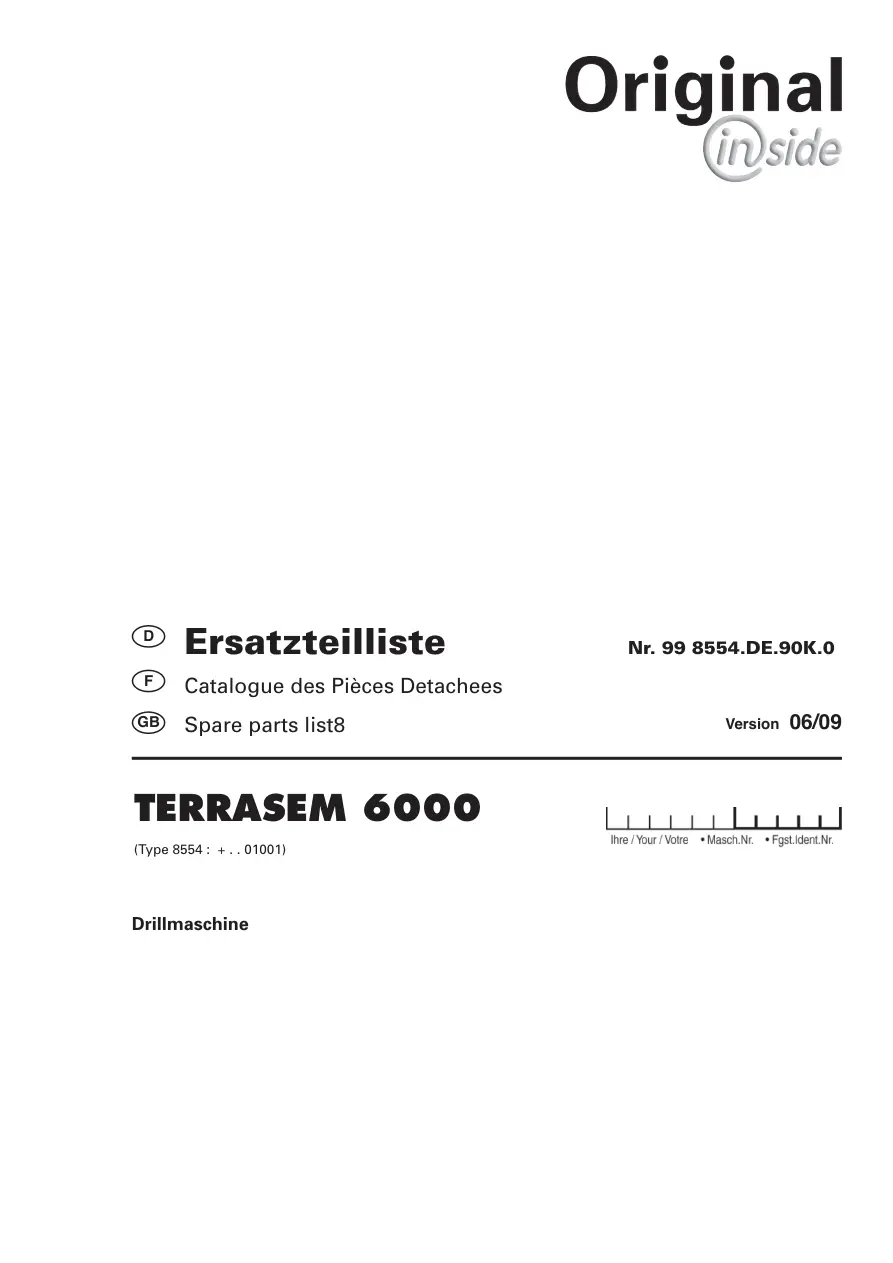 Original
inside

D Ersatzteilliste

Nr. 99 8554.DE.90K.0

F Catalogue des Pièces Detachees

GB Spare parts list8

Version 06/09

TERRASEM 6000

(Type 8554 : + . . 01001)

Ihre / Your / Votre • Masch.Nr. • Fgst.Ident.Nr.

Drillmaschine